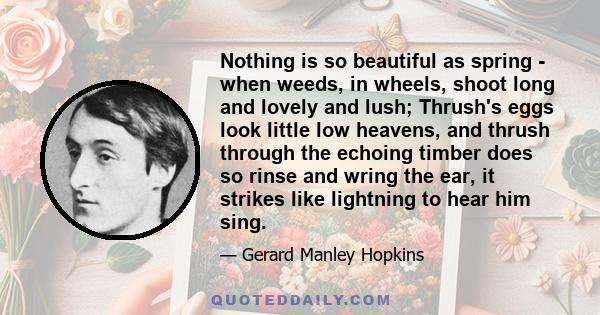 Nothing is so beautiful as spring - when weeds, in wheels, shoot long and lovely and lush; Thrush's eggs look little low heavens, and thrush through the echoing timber does so rinse and wring the ear, it strikes like lightning to hear him sing.

— Gerard Manley Hopkins

QUOTEDDAILY.COM